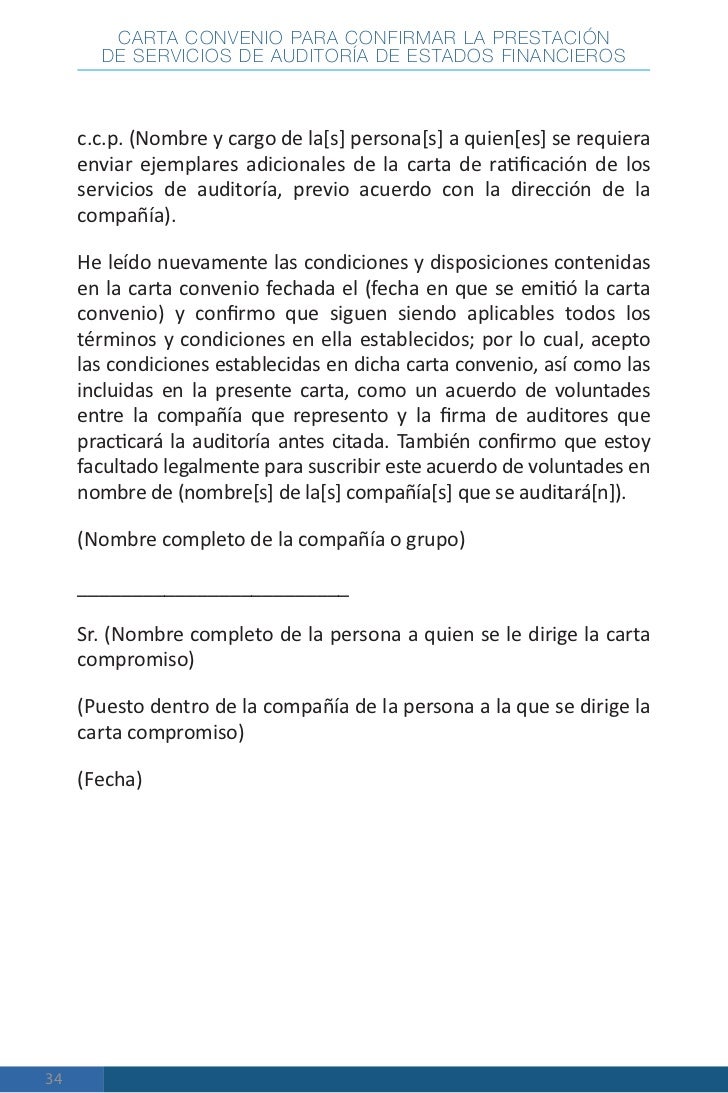 CARTA CONVENIO PARA CONFIRMAR LA PRESTACIÓN DE SERVICIOS DE AUDITORÍA DE ESTADOS FINANCIEROS

c.c.p. (Nombre y cargo de la[s] persona[s] a quien[es] se requiera enviar ejemplares adicionales de la carta de ratificación de los servicios de auditoría, previo acuerdo con la dirección de la compañía).

He leído nuevamente las condiciones y disposiciones contenidas en la carta convenio fechada el (fecha en que se emitió la carta convenio) y confirmo que siguen siendo aplicables todos los términos y condiciones en ella establecidos; por lo cual, acepto las condiciones establecidas en dicha carta convenio, así como las incluidas en la presente carta, como un acuerdo de voluntades entre la compañía que represento y la firma de auditores que practicará la auditoría antes citada. También confirmo que estoy facultado legalmente para suscribir este acuerdo de voluntades en nombre de (nombre[s] de la[s] compañía[s] que se auditará[n]).

(Nombre completo de la compañía o grupo)

_________________________

Sr. (Nombre completo de la persona a quien se le dirige la carta compromiso)

(Puesto dentro de la compañía de la persona a la que se dirige la carta compromiso)

(Fecha)

34